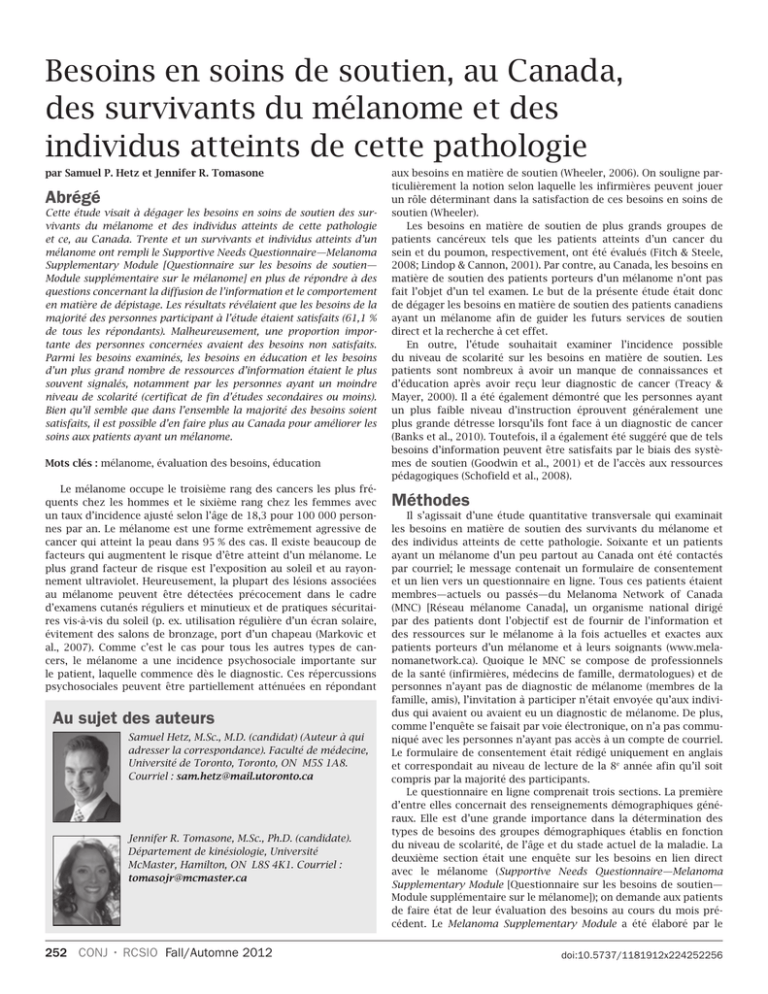 Besoins en soins de soutien, au Canada, des survivants du mélanome et des individus atteints de cette pathologie

par Samuel P. Hetz et Jennifer R. Tomasone

Abrégé

Cette étude visait à dégager les besoins en soins de soutien des survivants du mélanome et des individus atteints de cette pathologie et ce, au Canada. Trente et un survivants et individus atteints d'un mélanome ont rempli le Supportive Needs Questionnaire—Melanoma Supplementary Module [Questionnaire sur les besoins de soutien—Module supplémentaire sur le mélanome] en plus de répondre à des questions concernant la diffusion de l'information et le comportement en matière de dépistage. Les résultats révélaient que les besoins de la majorité des personnes participant à l'étude étaient satisfaits (61,1 % de tous les répondants). Malheureusement, une proportion importante des personnes concernées avaient des besoins non satisfaits. Parmi les besoins examinés, les besoins en éducation et les besoins d'un plus grand nombre de ressources d'information étaient le plus souvent signalés, notamment par les personnes ayant un moindre niveau de scolarité (certificat de fin d'études secondaires ou moins). Bien qu'il semble que dans l'ensemble la majorité des besoins soient satisfaits, il est possible d'en faire plus au Canada pour améliorer les soins aux patients ayant un mélanome.

Mots clés : mélanome, évaluation des besoins, éducation

Le mélanome occupe le troisième rang des cancers les plus fréquents chez les hommes et le sixième rang chez les femmes avec un taux d'incidence ajusté selon l'âge de 18,3 pour 100 000 personnes par an. Le mélanome est une forme extrêmement agressive de cancer qui atteint la peau dans 95 % des cas. Il existe beaucoup de facteurs qui augmentent le risque d'être atteint d'un mélanome. Le plus grand facteur de risque est l'exposition au soleil et au rayonnement ultraviolet. Heureusement, la plupart des lésions associées au mélanome peuvent être détectées précocement dans le cadre d'examens cutanés réguliers et minutieux et de pratiques sécuritaires vis-à-vis du soleil (p. ex. utilisation régulière d'un écran solaire, évitement des salons de bronzage, port d'un chapeau (Markovic et al., 2007). Comme c'est le cas pour tous les autres types de cancers, le mélanome a une incidence psychosociale importante sur le patient, laquelle commence dès le diagnostic. Ces répercussions psychosociales peuvent être partiellement atténuées en répondant

Au sujet des auteurs

Samuel Hetz, M.Sc., M.D. (candidat) (Auteur à qui adresser la correspondance). Faculté de médecine, Université de Toronto, Toronto, ON M5S 1A8. Courriel : sam.hetz@mail.utoronto.ca

Jennifer R. Tomasone, M.Sc., Ph.D. (candidate). Département de kinésiologie, Université McMaster, Hamilton, ON L8S 4K1. Courriel : tomasojr@mcmaster.ca

aux besoins en matière de soutien (Wheeler, 2006). On souligne particulièrement la notion selon laquelle les infirmières peuvent jouer un rôle déterminant dans la satisfaction de ces besoins en soins de soutien (Wheeler).

Les besoins en matière de soutien de plus grands groupes de patients cancéreux tels que les patients atteints d'un cancer du sein et du poumon, respectivement, ont été évalués (Fitch & Steele, 2008; Lindop & Cannon, 2001). Par contre, au Canada, les besoins en matière de soutien des patients porteurs d'un mélanome n'ont pas fait l'objet d'un tel examen. Le but de la présente étude était donc de dégager les besoins en matière de soutien des patients canadiens ayant un mélanome afin de guider les futurs services de soutien direct et la recherche à cet effet.

En outre, l'étude souhaitait examiner l'incidence possible du niveau de scolarité sur les besoins en matière de soutien. Les patients sont nombreux à avoir un manque de connaissances et d'éducation après avoir reçu leur diagnostic de cancer (Treacy & Mayer, 2000). Il a été également démontré que les personnes ayant un plus faible niveau d'instruction éprouvent généralement une plus grande détresse lorsqu'ils font face à un diagnostic de cancer (Banks et al., 2010). Toutefois, il a également été suggéré que de tels besoins d'information peuvent être satisfaits par le biais des systèmes de soutien (Goodwin et al., 2001) et de l'accès aux ressources pédagogiques (Schofield et al., 2008).

Méthodes

Il s'agissait d'une étude quantitative transversale qui examinait les besoins en matière de soutien des survivants du mélanome et des individus atteints de cette pathologie. Soixante et un patients ayant un mélanome d'un peu partout au Canada ont été contactés par courriel; le message contenait un formulaire de consentement et un lien vers un questionnaire en ligne. Tous ces patients étaient membres—actuels ou passés—du Melanoma Network of Canada (MNC) [Réseau mélanome Canada], un organisme national dirigé par des patients dont l'objectif est de fournir de l'information et des ressources sur le mélanome à la fois actuelles et exactes aux patients porteurs d'un mélanome et à leurs soignants (www.melanomanetwork.ca). Quoique le MNC se compose de professionnels de la santé (infirmières, médecins de famille, dermatologues) et de personnes n'ayant pas de diagnostic de mélanome (membres de la famille, amis), l'invitation à participer n'était envoyée qu'aux individus qui avaient ou avaient eu un diagnostic de mélanome. De plus, comme l'enquête se faisait par voie électronique, on n'a pas communiqué avec les personnes n'ayant pas accès à un compte de courriel. Le formulaire de consentement était rédigé uniquement en anglais et correspondait au niveau de lecture de la 8$^e$ année afin qu'il soit compris par la majorité des participants.

Le questionnaire en ligne comprenait trois sections. La première d'entre elles concernait des renseignements démographiques généraux. Elle est d'une grande importance dans la détermination des types de besoins des groupes démographiques établis en fonction du niveau de scolarité, de l'âge et du stade actuel de la maladie. La deuxième section était une enquête sur les besoins en lien direct avec le mélanome (Supportive Needs Questionnaire—Melanoma Supplementary Module [Questionnaire sur les besoins de soutien—Module supplémentaire sur le mélanome]); on demande aux patients de faire état de leur évaluation des besoins au cours du mois précédent. Le Melanoma Supplementary Module a été élaboré par le

252 CONJ • RCSIO Fall/Automne 2012

doi:10.5737/1181912x224252256